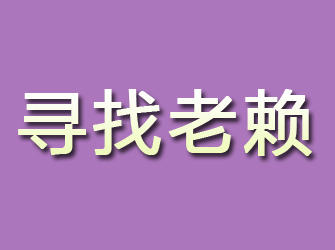 寻找老赖